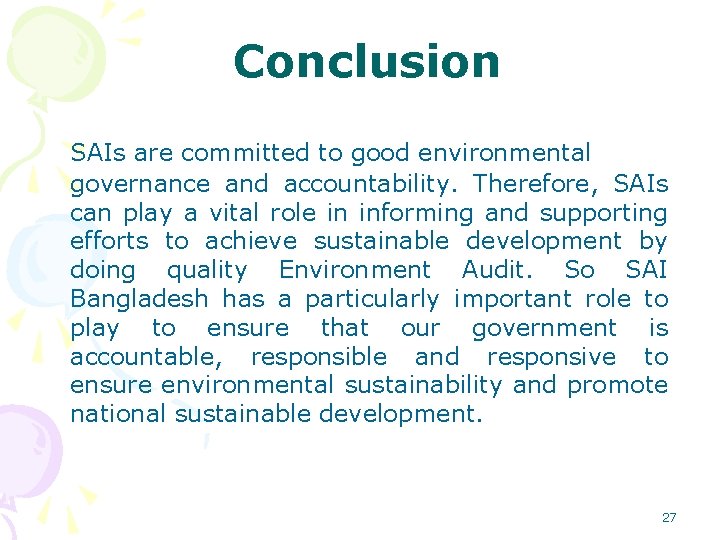 Conclusion

SAIs are committed to good environmental governance and accountability. Therefore, SAIs can play a vital role in informing and supporting efforts to achieve sustainable development by doing quality Environment Audit. So SAI Bangladesh has a particularly important role to play to ensure that our government is accountable, responsible and responsive to ensure environmental sustainability and promote national sustainable development.

27